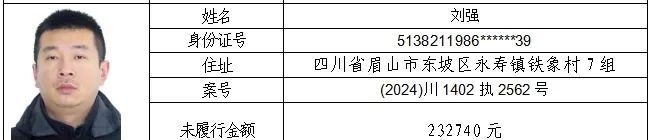 | 姓名 | 刘强 |
|---|---|
| 身份证号 | 5138211986******39 |
| 住址 | 四川省眉山市东坡区永寿镇铁象村7组 |
| 案号 | (2024)川1402执2562号 |
| 未履行金额 | 232740元 |